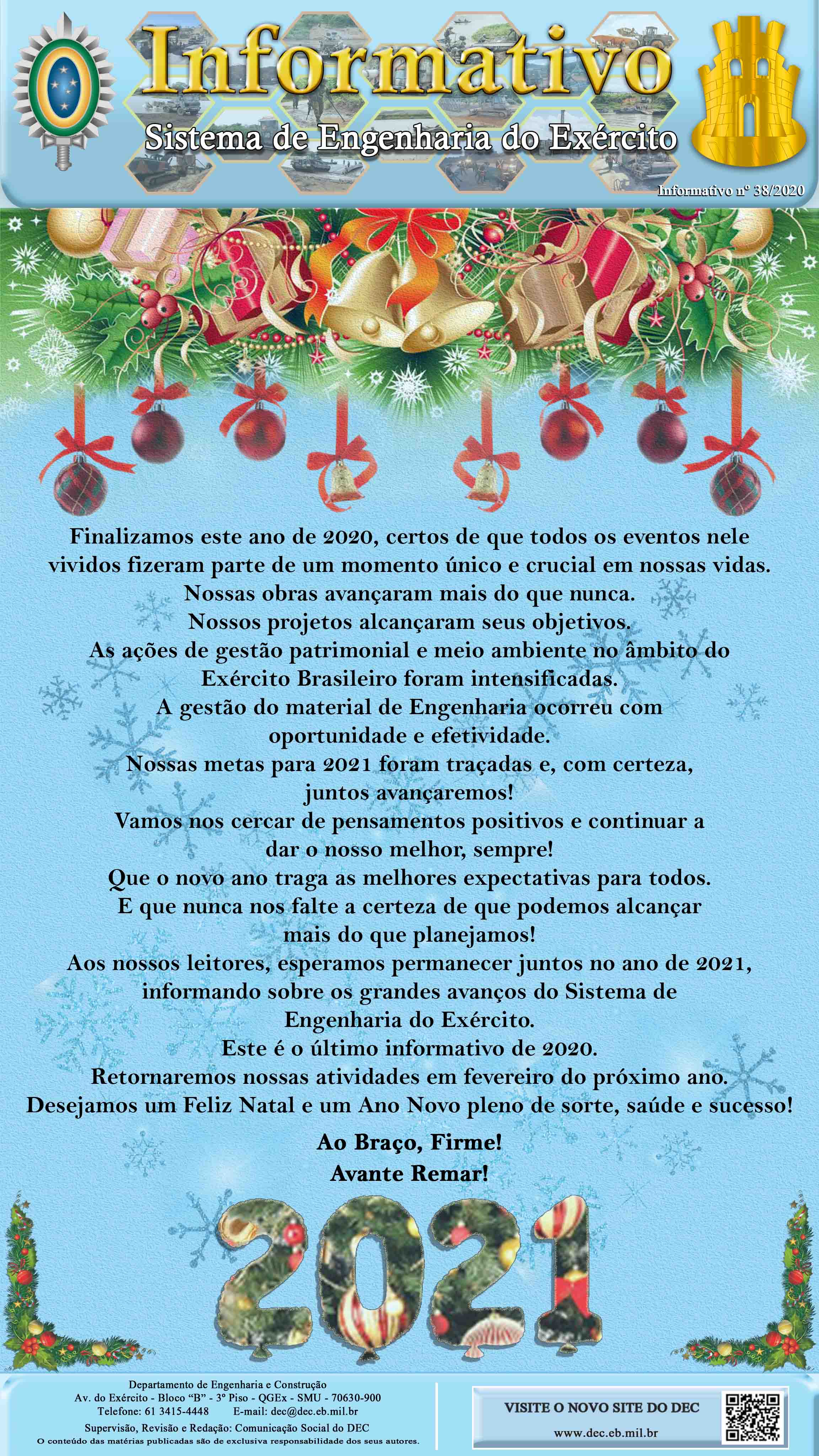 Informativo
Sistema de Engenharia do Exército
Informativo nº 38/2020

Finalizamos este ano de 2020, certos de que todos os eventos nele vividos fizeram parte de um momento único e crucial em nossas vidas.
Nossas obras avançaram mais do que nunca.
Nossos projetos alcançaram seus objetivos.
As ações de gestão patrimonial e meio ambiente no âmbito do Exército Brasileiro foram intensificadas.
A gestão do material de Engenharia ocorreu com oportunidade e efetividade.
Nossas metas para 2021 foram traçadas e, com certeza, juntos avançaremos!
Vamos nos cercar de pensamentos positivos e continuar a dar o nosso melhor, sempre!
Que o novo ano traga as melhores expectativas para todos.
E que nunca nos falte a certeza de que podemos alcançar mais do que planejamos!
Aos nossos leitores, esperamos permanecer juntos no ano de 2021, informando sobre os grandes avanços do Sistema de Engenharia do Exército.
Este é o último informativo de 2020.
Retornaremos nossas atividades em fevereiro do próximo ano.
Desejamos um Feliz Natal e um Ano Novo pleno de sorte, saúde e sucesso!

Ao Braço, Firme!
Avante Remar!

2021

Departamento de Engenharia e Construção
Av. do Exército - Bloco "B" - 3º Piso - QGEx - SMU - 70630-900
Telefone: 61 3415-4448 E-mail: dec@dec.eb.mil.br
Supervisão, Revisão e Redação: Comunicação Social do DEC
O conteúdo das matérias publicadas são de exclusiva responsabilidade dos seus autores.

VISITE O NOVO SITE DO DEC
www.dec.eb.mil.br